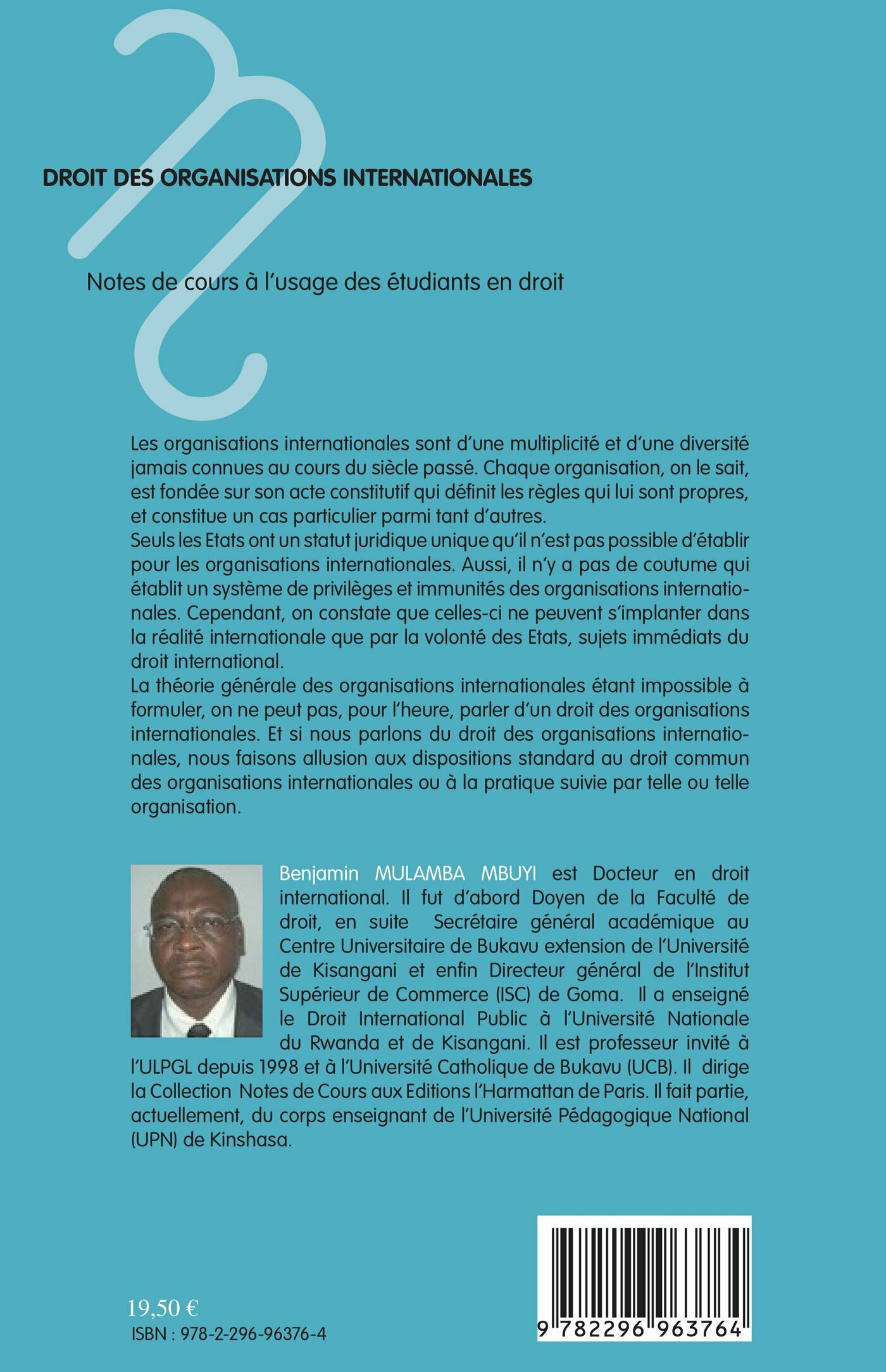 DROIT DES ORGANISATIONS INTERNATIONALES

Notes de cours à l'usage des étudiants en droit

Les organisations internationales sont d'une multiplicité et d'une diversité jamais connues au cours du siècle passé. Chaque organisation, on le sait, est fondée sur son acte constitutif qui définit les règles qui lui sont propres, et constitue un cas particulier parmi tant d'autres.
Seuls les Etats ont un statut juridique unique qu'il n'est pas possible d'établir pour les organisations internationales. Aussi, il n'y a pas de coutume qui établit un système de privilèges et immunités des organisations internationales. Cependant, on constate que celles-ci ne peuvent s'implanter dans la réalité internationale que par la volonté des Etats, sujets immédiats du droit international.
La théorie générale des organisations internationales étant impossible à formuler, on ne peut pas, pour l'heure, parler d'un droit des organisations internationales. Et si nous parlons du droit des organisations internationales, nous faisons allusion aux dispositions standard au droit commun des organisations internationales ou à la pratique suivie par telle ou telle organisation.

Benjamin MULAMBA MBUYI est Docteur en droit international. Il fut d'abord Doyen de la Faculté de droit, en suite Secrétaire général académique au Centre Universitaire de Bukavu extension de l'Université de Kisangani et enfin Directeur général de l'Institut Supérieur de Commerce (ISC) de Goma. Il a enseigné le Droit International Public à l'Université Nationale du Rwanda et de Kisangani. Il est professeur invité à l'ULPGL depuis 1998 et à l'Université Catholique de Bukavu (UCB). Il dirige la Collection Notes de Cours aux Editions l'Harmattan de Paris. Il fait partie, actuellement, du corps enseignant de l'Université Pédagogique National (UPN) de Kinshasa.

19,50 €
ISBN : 978-2-296-96376-4

9 782296 963764